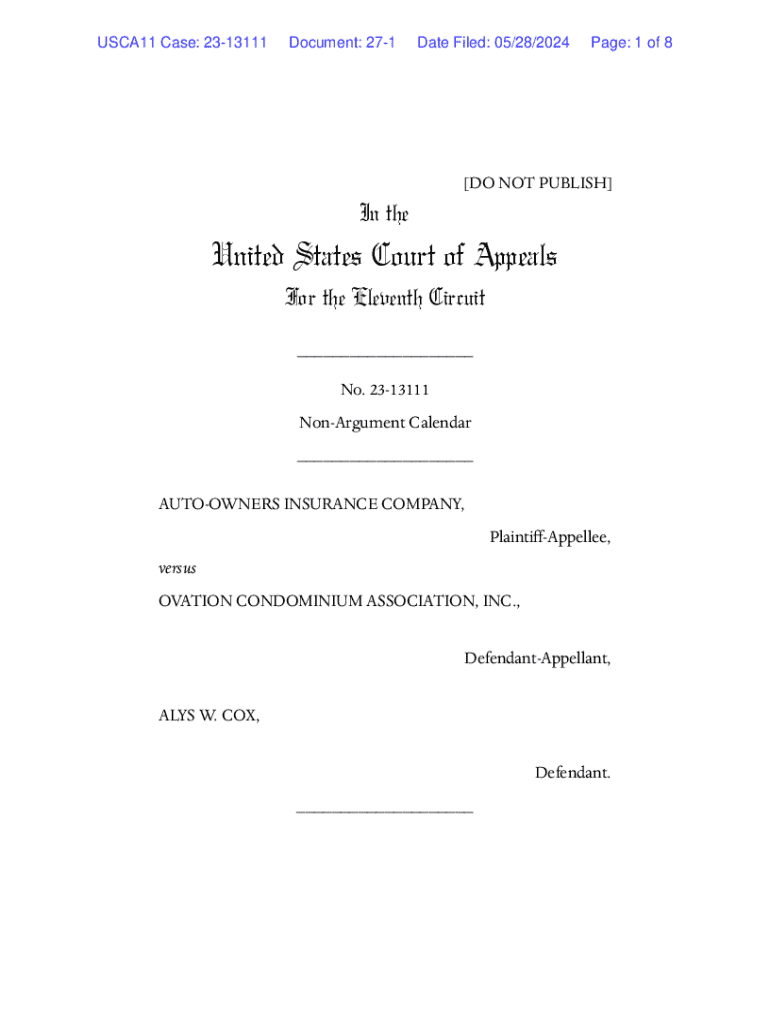 USCA11 Case: 23-13111 Document: 27-1 Date Filed: 05/28/2024 Page: 1 of 8

[DO NOT PUBLISH]

In the

United States Court of Appeals

For the Eleventh Circuit

____________________

No. 23-13111

Non-Argument Calendar

____________________

AUTO-OWNERS INSURANCE COMPANY,

Plaintiff-Appellee,

versus

OVATION CONDOMINIUM ASSOCIATION, INC.,

Defendant-Appellant,

ALYS W. COX,

Defendant.

____________________